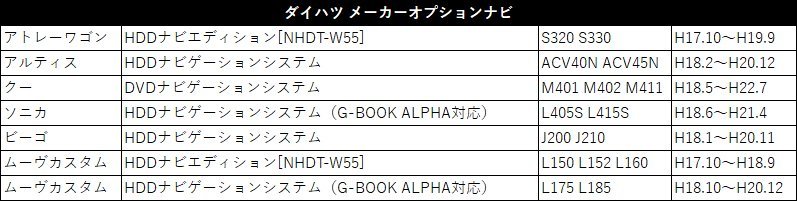 | ダイハツ メーカーオプションナビ | | | |
|---|---|---|---|
| アトレーワゴン | HDDナビエディション[NHDT-W55] | S320 S330 | H17.10～H19.9 |
| アルティス | HDDナビゲーションシステム | ACV40N ACV45N | H18.2～H20.12 |
| クー | DVDナビゲーションシステム | M401 M402 M411 | H18.5～H22.7 |
| ソニカ | HDDナビゲーションシステム（G-BOOK ALPHA対応） | L405S L415S | H18.6～H21.4 |
| ビーゴ | HDDナビゲーションシステム | J200 J210 | H18.1～H20.11 |
| ムーヴカスタム | HDDナビエディション[NHDT-W55] | L150 L152 L160 | H17.10～H18.9 |
| ムーヴカスタム | HDDナビゲーションシステム（G-BOOK ALPHA対応） | L175 L185 | H18.10～H20.12 |